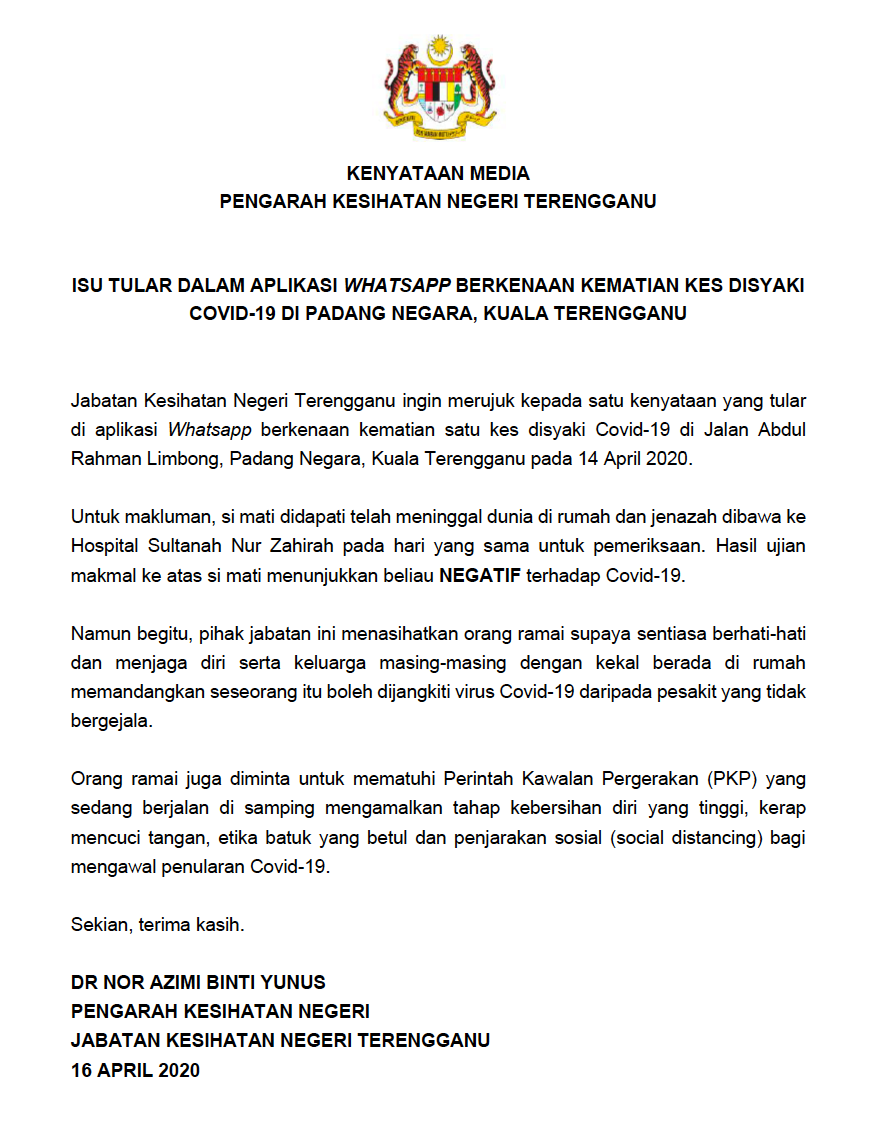 KENYATAAN MEDIA
PENGARAH KESIHATAN NEGERI TERENGGANU

ISU TULAR DALAM APLIKASI WHATSAPP BERKENAAN KEMATIAN KES DISYAKI COVID-19 DI PADANG NEGARA, KUALA TERENGGANU

Jabatan Kesihatan Negeri Terengganu ingin merujuk kepada satu kenyataan yang tular di aplikasi Whatsapp berkenaan kematian satu kes disyaki Covid-19 di Jalan Abdul Rahman Limbong, Padang Negara, Kuala Terengganu pada 14 April 2020.

Untuk makluman, si mati didapati telah meninggal dunia di rumah dan jenazah dibawa ke Hospital Sultanah Nur Zahirah pada hari yang sama untuk pemeriksaan. Hasil ujian makmal ke atas si mati menunjukkan beliau NEGATIF terhadap Covid-19.

Namun begitu, pihak jabatan ini menasihatkan orang ramai supaya sentiasa berhati-hati dan menjaga diri serta keluarga masing-masing dengan kekal berada di rumah memandangkan seseorang itu boleh dijangkiti virus Covid-19 daripada pesakit yang tidak bergejala.

Orang ramai juga diminta untuk mematuhi Perintah Kawalan Pergerakan (PKP) yang sedang berjalan di samping mengamalkan tahap kebersihan diri yang tinggi, kerap mencuci tangan, etika batuk yang betul dan penjarakan sosial (social distancing) bagi mengawal penularan Covid-19.

Sekian, terima kasih.

DR NOR AZIMI BINTI YUNUS
PENGARAH KESIHATAN NEGERI
JABATAN KESIHATAN NEGERI TERENGGANU
16 APRIL 2020